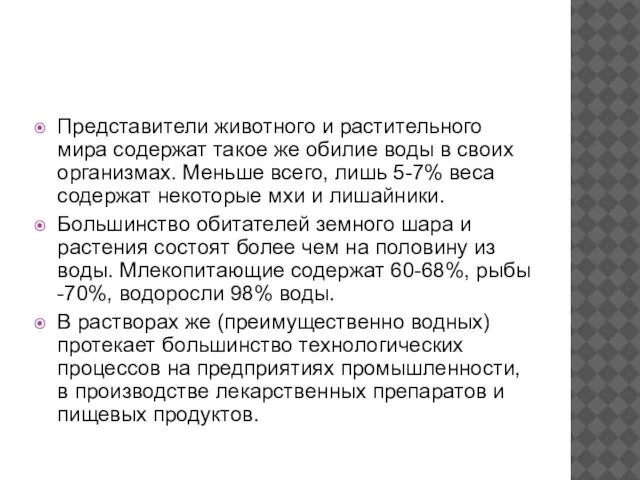 Представители животного и растительного мира содержат такое же обилие воды в своих организмах. Меньше всего, лишь 5-7% веса содержат некоторые мхи и лишайники.

Большинство обитателей земного шара и растения состоят более чем на половину из воды. Млекопитающие содержат 60-68%, рыбы -70%, водоросли 98% воды.

В растворах же (преимущественно водных) протекает большинство технологических процессов на предприятиях промышленности, в производстве лекарственных препаратов и пищевых продуктов.